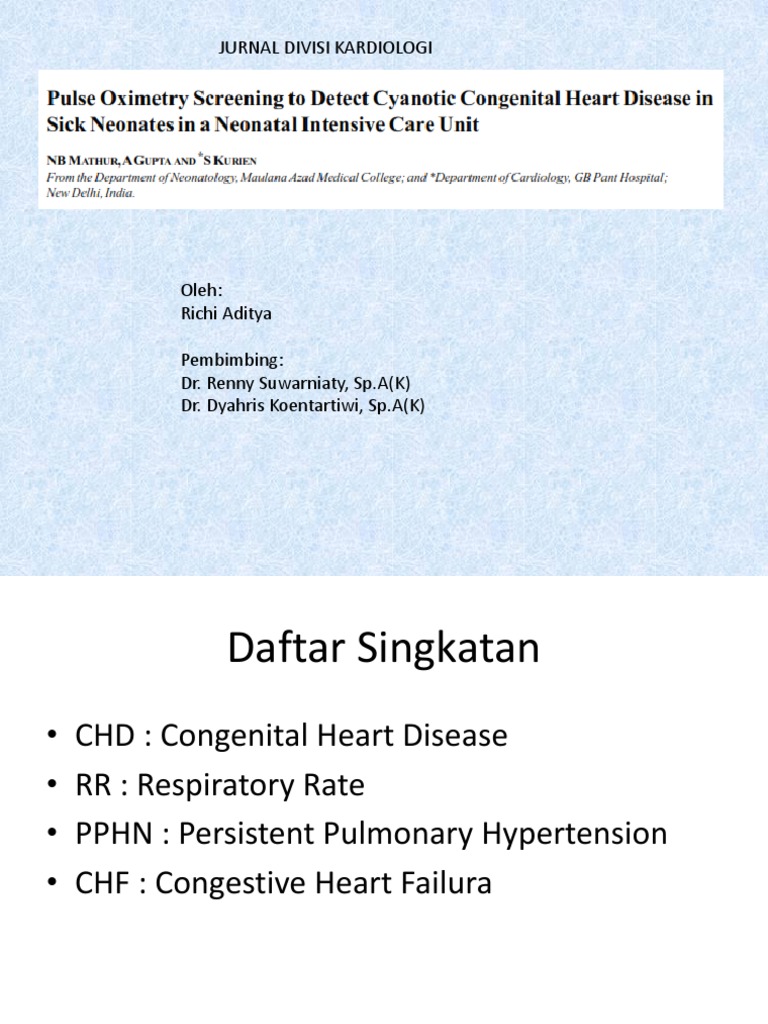 JURNAL DIVISI KARDIOLOGI

Pulse Oximetry Screening to Detect Cyanotic Congenital Heart Disease in Sick Neonates in a Neonatal Intensive Care Unit

NB MATHUR, A GUPTA AND *S KURIEN

From the Department of Neonatology, Maulana Azad Medical College; and *Department of Cardiology, GB Pant Hospital; New Delhi, India.

Oleh:
Richi Aditya

Pembimbing:
Dr. Renny Suwarniaty, Sp.A(K)
Dr. Dyahris Koentartiwi, Sp.A(K)

Daftar Singkatan

• CHD : Congenital Heart Disease
• RR : Respiratory Rate
• PPHN : Persistent Pulmonary Hypertension
• CHF : Congestive Heart Failura